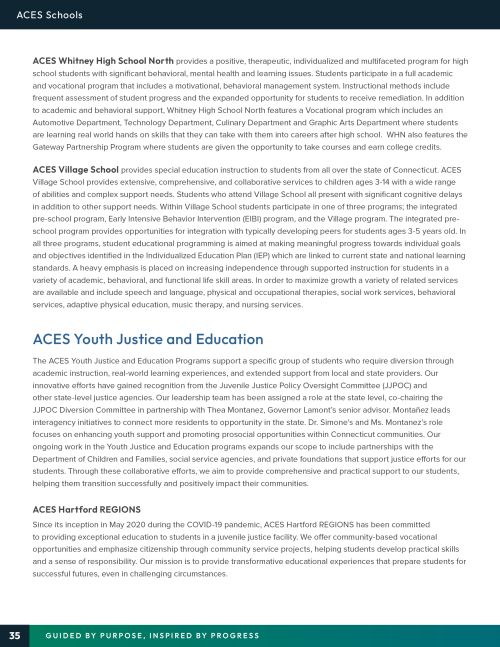 ACES Schools

ACES Whitney High School North provides a positive, therapeutic, individualized and multifaceted program for high school students with significant behavioral, mental health and learning issues. Students participate in a full academic and vocational program that includes a motivational, behavioral management system. Instructional methods include frequent assessment of student progress and the expanded opportunity for students to receive remediation. In addition to academic and behavioral support, Whitney High School North features a Vocational program which includes an Automotive Department, Technology Department, Culinary Department and Graphic Arts Department where students are learning real world hands on skills that they can take with them into careers after high school. WHN also features the Gateway Partnership Program where students are given the opportunity to take courses and earn college credits.

ACES Village School provides special education instruction to students from all over the state of Connecticut. ACES Village School provides extensive, comprehensive, and collaborative services to children ages 3-14 with a wide range of abilities and complex support needs. Students who attend Village School all present with significant cognitive delays in addition to other support needs. Within Village School students participate in one of three programs; the integrated pre-school program, Early Intensive Behavior Intervention (EIBI) program, and the Village program. The integrated pre-school program provides opportunities for integration with typically developing peers for students ages 3-5 years old. In all three programs, student educational programming is aimed at making meaningful progress towards individual goals and objectives identified in the Individualized Education Plan (IEP) which are linked to current state and national learning standards. A heavy emphasis is placed on increasing independence through supported instruction for students in a variety of academic, behavioral, and functional life skill areas. In order to maximize growth a variety of related services are available and include speech and language, physical and occupational therapies, social work services, behavioral services, adaptive physical education, music therapy, and nursing services.

ACES Youth Justice and Education

The ACES Youth Justice and Education Programs support a specific group of students who require diversion through academic instruction, real-world learning experiences, and extended support from local and state providers. Our innovative efforts have gained recognition from the Juvenile Justice Policy Oversight Committee (JJPOC) and other state-level justice agencies. Our leadership team has been assigned a role at the state level, co-chairing the JJPOC Diversion Committee in partnership with Thea Montanez, Governor Lamont's senior advisor. Montañez leads interagency initiatives to connect more residents to opportunity in the state. Dr. Simone's and Ms. Montanez's role focuses on enhancing youth support and promoting prosocial opportunities within Connecticut communities. Our ongoing work in the Youth Justice and Education programs expands our scope to include partnerships with the Department of Children and Families, social service agencies, and private foundations that support justice efforts for our students. Through these collaborative efforts, we aim to provide comprehensive and practical support to our students, helping them transition successfully and positively impact their communities.

ACES Hartford REGIONS

Since its inception in May 2020 during the COVID-19 pandemic, ACES Hartford REGIONS has been committed to providing exceptional education to students in a juvenile justice facility. We offer community-based vocational opportunities and emphasize citizenship through community service projects, helping students develop practical skills and a sense of responsibility. Our mission is to provide transformative educational experiences that prepare students for successful futures, even in challenging circumstances.

35 GUIDED BY PURPOSE, INSPIRED BY PROGRESS